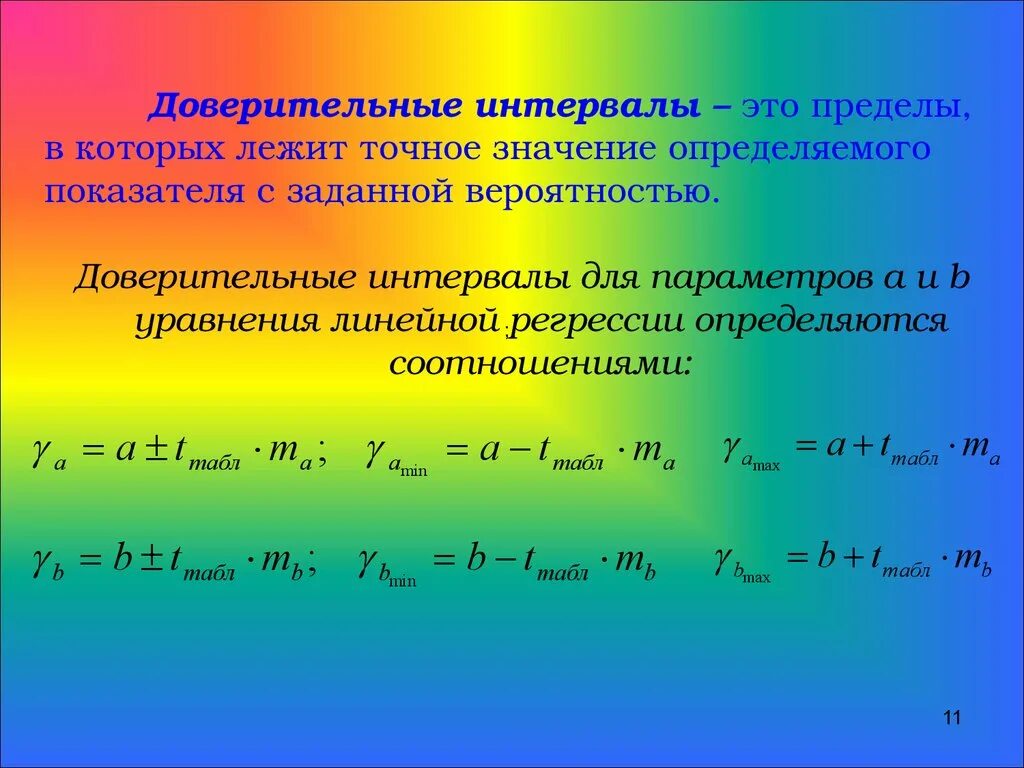 Доверительные интервалы – это пределы, в которых лежит точное значение определяемого показателя с заданной вероятностью.

Доверительные интервалы для параметров a и b уравнения линейной регрессии определяются соотношениями:

$\gamma_a = a \pm t_{табл} \cdot m_a;$ $\gamma_{a_{\min}} = a - t_{табл} \cdot m_a$ $\gamma_{a_{\max}} = a + t_{табл} \cdot m_a$

$\gamma_b = b \pm t_{табл} \cdot m_b;$ $\gamma_{b_{\min}} = b - t_{табл} \cdot m_b$ $\gamma_{b_{\max}} = b + t_{табл} \cdot m_b$

11